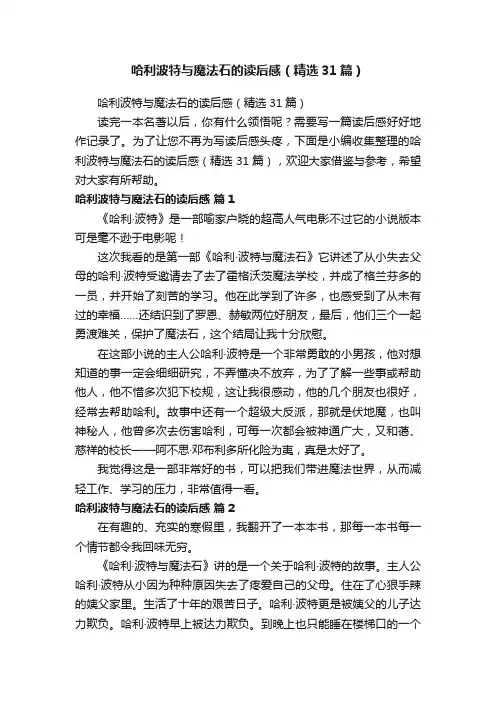 哈利波特与魔法石的读后感（精选31篇）

哈利波特与魔法石的读后感（精选31篇）

读完一本名著以后，你有什么领悟呢？需要写一篇读后感好好地作记录了。为了让您不再为写读后感头疼，下面是小编收集整理的哈利波特与魔法石的读后感（精选31篇），欢迎大家借鉴与参考，希望对大家有所帮助。

哈利波特与魔法石的读后感 篇1

《哈利·波特》是一部喻家户晓的超高人气电影不过它的小说版本可是毫不逊于电影呢！

这次我看的是第一部《哈利·波特与魔法石》它讲述了从小失去父母的哈利·波特受邀请去了去了霍格沃茨魔法学校，并成了格兰芬多的一员，并开始了刻苦的学习。他在此学到了许多，也感受到了从未有过的幸福……还结识到了罗恩、赫敏两位好朋友，最后，他们三个一起勇渡难关，保护了魔法石，这个结局让我十分欣慰。

在这部小说的主人公哈利·波特是一个非常勇敢的小男孩，他对想知道的事一定会细细研究，不弄懂决不放弃，为了了解一些事或帮助他人，他不惜多次犯下校规，这让我很感动，他的几个朋友也很好，经常去帮助哈利。故事中还有一个超级大反派，那就是伏地魔，也叫神秘人，他曾多次去伤害哈利，可每一次都会被神通广大，又和蔼、慈祥的校长——阿不思·邓布利多所化险为夷，真是太好了。

我觉得这是一部非常好的书，可以把我们带进魔法世界，从而减轻工作、学习的压力，非常值得一看。

哈利波特与魔法石的读后感 篇2

在有趣的、充实的寒假里，我翻开了一本本书，那每一本书每一个情节都令我回味无穷。

《哈利·波特与魔法石》讲的是一个关于哈利·波特的故事。主人公哈利·波特从小因为种种原因失去了疼爱自己的父母。住在了心狠手辣的姨父家里。生活了十年的艰苦日子。哈利·波特更是被姨父的儿子达力欺负。哈利·波特早上被达力欺负。到晚上也只能睡在楼梯口的一个